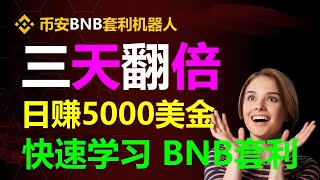 币安BNB套利机器人

三天翻倍

日赚5000美金

快速学习 BNB套利